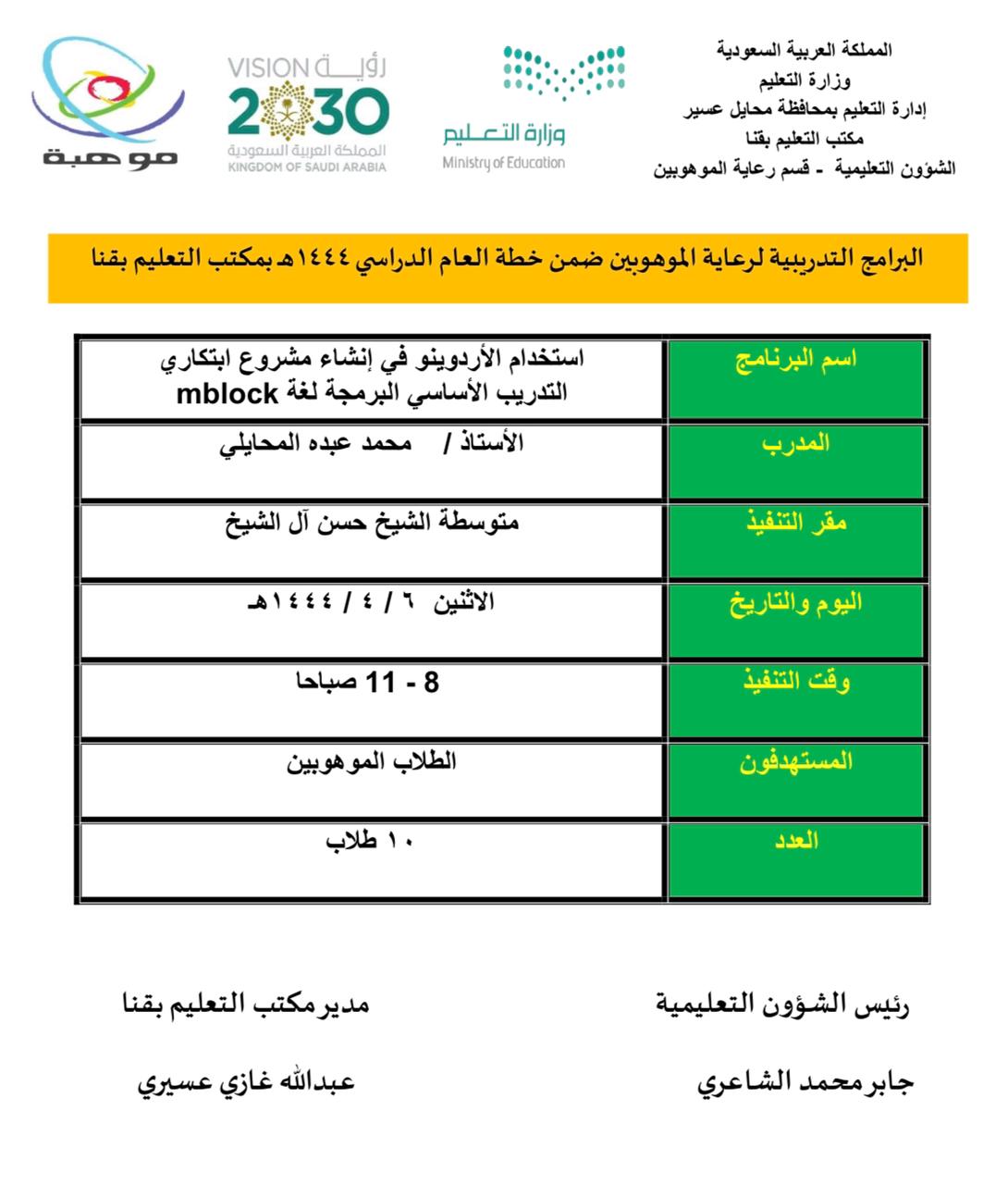 المملكة العربية السعودية
وزارة التعليم
إدارة التعليم بمحافظة محايل عسير
مكتب التعليم بقنا
الشؤون التعليمية - قسم رعاية الموهوبين

وزارة التعليم
Ministry of Education

رؤية VISION 2030
المملكة العربية السعودية
KINGDOM OF SAUDI ARABIA

موهبة

البرامج التدريبية لرعاية الموهوبين ضمن خطة العام الدراسي ١٤٤٤هـ بمكتب التعليم بقنا

| اسم البرنامج | استخدام الأردوينو في إنشاء مشروع ابتكاري التدريب الأساسي البرمجة لغة mblock |
|---|---|
| المدرب | الأستاذ / محمد عبده المحايلي |
| مقر التنفيذ | متوسطة الشيخ حسن آل الشيخ |
| اليوم والتاريخ | الاثنين ٦ / ٤ / ١٤٤٤هـ |
| وقت التنفيذ | 8 - 11 صباحا |
| المستهدفون | الطلاب الموهوبين |
| العدد | ١٠ طلاب |

رئيس الشؤون التعليمية
جابر محمد الشاعري

مدير مكتب التعليم بقنا
عبدالله غازي عسيري